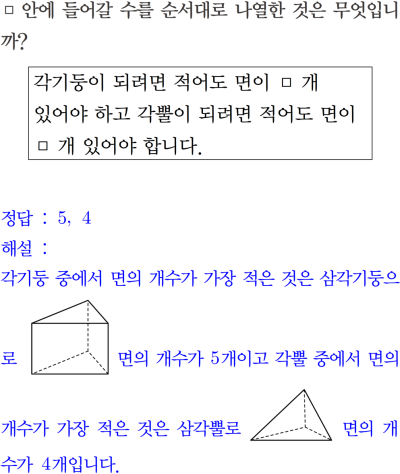 □ 안에 들어갈 수를 순서대로 나열한 것은 무엇입니까?

각기둥이 되려면 적어도 면이 □ 개 있어야 하고 각뿔이 되려면 적어도 면이 □ 개 있어야 합니다.

정답 : 5, 4

해설 :

각기둥 중에서 면의 개수가 가장 적은 것은 삼각기둥으로 면의 개수가 5개이고 각뿔 중에서 면의 개수가 가장 적은 것은 삼각뿔로 면의 개수가 4개입니다.